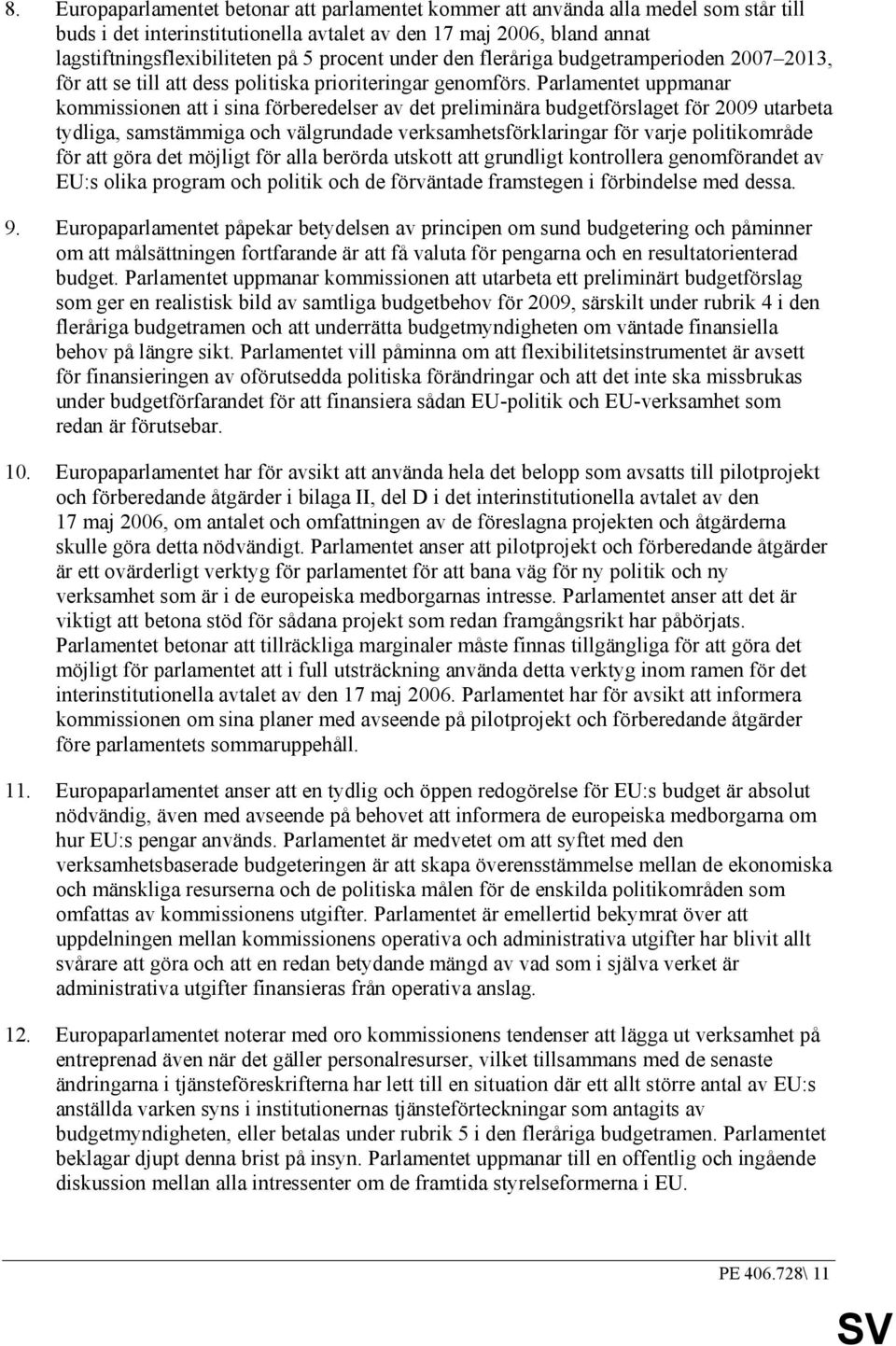 8. Europaparlamentet betonar att parlamentet kommer att använda alla medel som står till buds i det interinstitutionella avtalet av den 17 maj 2006, bland annat lagstiftningsflexibiliteten på 5 procent under den fleråriga budgetramperioden 2007–2013, för att se till att dess politiska prioriteringar genomförs. Parlamentet uppmanar kommissionen att i sina förberedelser av det preliminära budgetförslaget för 2009 utarbeta tydliga, samstämmiga och välgrundade verksamhetsförklaringar för varje politikområde för att göra det möjligt för alla berörda utskott att grundligt kontrollera genomförandet av EU:s olika program och politik och de förväntade framstegen i förbindelse med dessa.

9. Europaparlamentet påpekar betydelsen av principen om sund budgetering och påminner om att målsättningen fortfarande är att få valuta för pengarna och en resultatorienterad budget. Parlamentet uppmanar kommissionen att utarbeta ett preliminärt budgetförslag som ger en realistisk bild av samtliga budgetbehov för 2009, särskilt under rubrik 4 i den fleråriga budgetramen och att underrätta budgetmyndigheten om väntade finansiella behov på längre sikt. Parlamentet vill påminna om att flexibilitetsinstrumentet är avsett för finansieringen av oförutsedda politiska förändringar och att det inte ska missbrukas under budgetförfarandet för att finansiera sådan EU-politik och EU-verksamhet som redan är förutsebar.

10. Europaparlamentet har för avsikt att använda hela det belopp som avsatts till pilotprojekt och förberedande åtgärder i bilaga II, del D i det interinstitutionella avtalet av den 17 maj 2006, om antalet och omfattningen av de föreslagna projekten och åtgärderna skulle göra detta nödvändigt. Parlamentet anser att pilotprojekt och förberedande åtgärder är ett ovärderligt verktyg för parlamentet för att bana väg för ny politik och ny verksamhet som är i de europeiska medborgarnas intresse. Parlamentet anser att det är viktigt att betona stöd för sådana projekt som redan framgångsrikt har påbörjats. Parlamentet betonar att tillräckliga marginaler måste finnas tillgängliga för att göra det möjligt för parlamentet att i full utsträckning använda detta verktyg inom ramen för det interinstitutionella avtalet av den 17 maj 2006. Parlamentet har för avsikt att informera kommissionen om sina planer med avseende på pilotprojekt och förberedande åtgärder före parlamentets sommaruppehåll.

11. Europaparlamentet anser att en tydlig och öppen redogörelse för EU:s budget är absolut nödvändig, även med avseende på behovet att informera de europeiska medborgarna om hur EU:s pengar används. Parlamentet är medvetet om att syftet med den verksamhetsbaserade budgeteringen är att skapa överensstämmelse mellan de ekonomiska och mänskliga resurserna och de politiska målen för de enskilda politikområden som omfattas av kommissionens utgifter. Parlamentet är emellertid bekymrat över att uppdelningen mellan kommissionens operativa och administrativa utgifter har blivit allt svårare att göra och att en redan betydande mängd av vad som i själva verket är administrativa utgifter finansieras från operativa anslag.

12. Europaparlamentet noterar med oro kommissionens tendenser att lägga ut verksamhet på entreprenad även när det gäller personalresurser, vilket tillsammans med de senaste ändringarna i tjänsteföreskrifterna har lett till en situation där ett allt större antal av EU:s anställda varken syns i institutionernas tjänsteförteckningar som antagits av budgetmyndigheten, eller betalas under rubrik 5 i den fleråriga budgetramen. Parlamentet beklagar djupt denna brist på insyn. Parlamentet uppmanar till en offentlig och ingående diskussion mellan alla intressenter om de framtida styrelseformerna i EU.

PE 406.728\ 11

SV